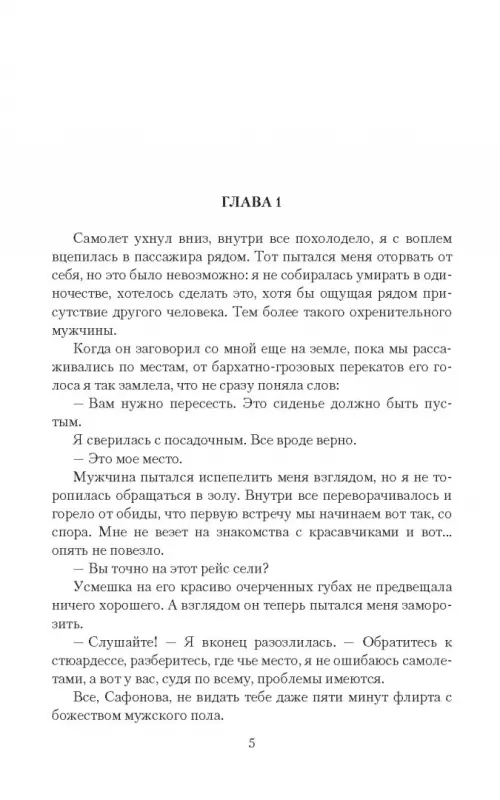 ГЛАВА 1

Самолет ухнул вниз, внутри все похолодело, я с воплем вцепилась в пассажира рядом. Тот пытался меня оторвать от себя, но это было невозможно: я не собиралась умирать в одиночестве, хотелось сделать это, хотя бы ощущая рядом присутствие другого человека. Тем более такого охренительного мужчины.

Когда он заговорил со мной еще на земле, пока мы рассаживались по местам, от бархатно-грозовых перекатов его голоса я так замлела, что не сразу поняла слов:

— Вам нужно пересесть. Это сиденье должно быть пустым.

Я сверилась с посадочным. Все вроде верно.

— Это мое место.

Мужчина пытался испепелить меня взглядом, но я не торопилась обращаться в золу. Внутри все переворачивалось и горело от обиды, что первую встречу мы начинаем вот так, со спора. Мне не везет на знакомства с красавчиками и вот... опять не повезло.

— Вы точно на этот рейс сели?

Усмешка на его красиво очерченных губах не предвещала ничего хорошего. А взглядом он теперь пытался меня заморозить.

— Слушайте! — Я вконец разозлилась. — Обратитесь к стюардессе, разберитесь, где чье место, я не ошибаюсь самолетами, а вот у вас, судя по всему, проблемы имеются.

Все, Сафонова, не видать тебе даже пяти минут флирта с божеством мужского пола.

5